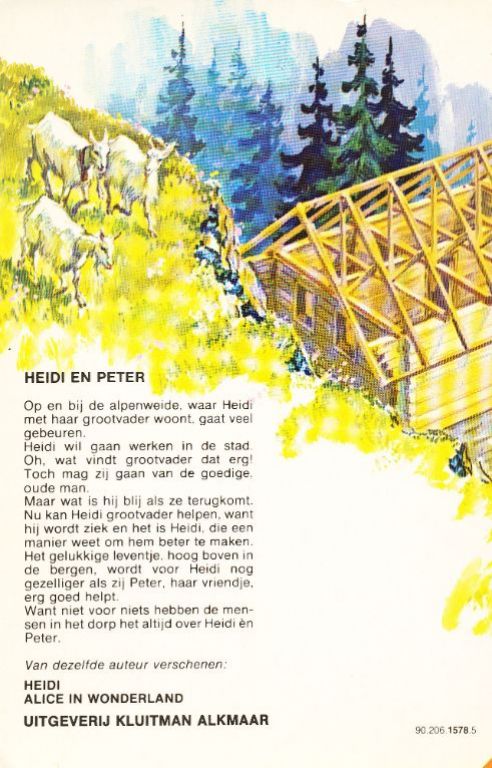 HEIDI EN PETER

Op en bij de alpenweide, waar Heidi met haar grootvader woont, gaat veel gebeuren.
Heidi wil gaan werken in de stad. Oh, wat vindt grootvader dat erg! Toch mag zij gaan van de goedige, oude man.
Maar wat is hij blij als ze terugkomt. Nu kan Heidi grootvader helpen, want hij wordt ziek en het is Heidi, die een manier weet om hem beter te maken. Het gelukkige leventje, hoog boven in de bergen, wordt voor Heidi nog gezelliger als zij Peter, haar vriendje, erg goed helpt.
Want niet voor niets hebben de mensen in het dorp het altijd over Heidi èn Peter.

Van dezelfde auteur verschenen:

HEIDI
ALICE IN WONDERLAND

UITGEVERIJ KLUITMAN ALKMAAR

90.206.1578.5